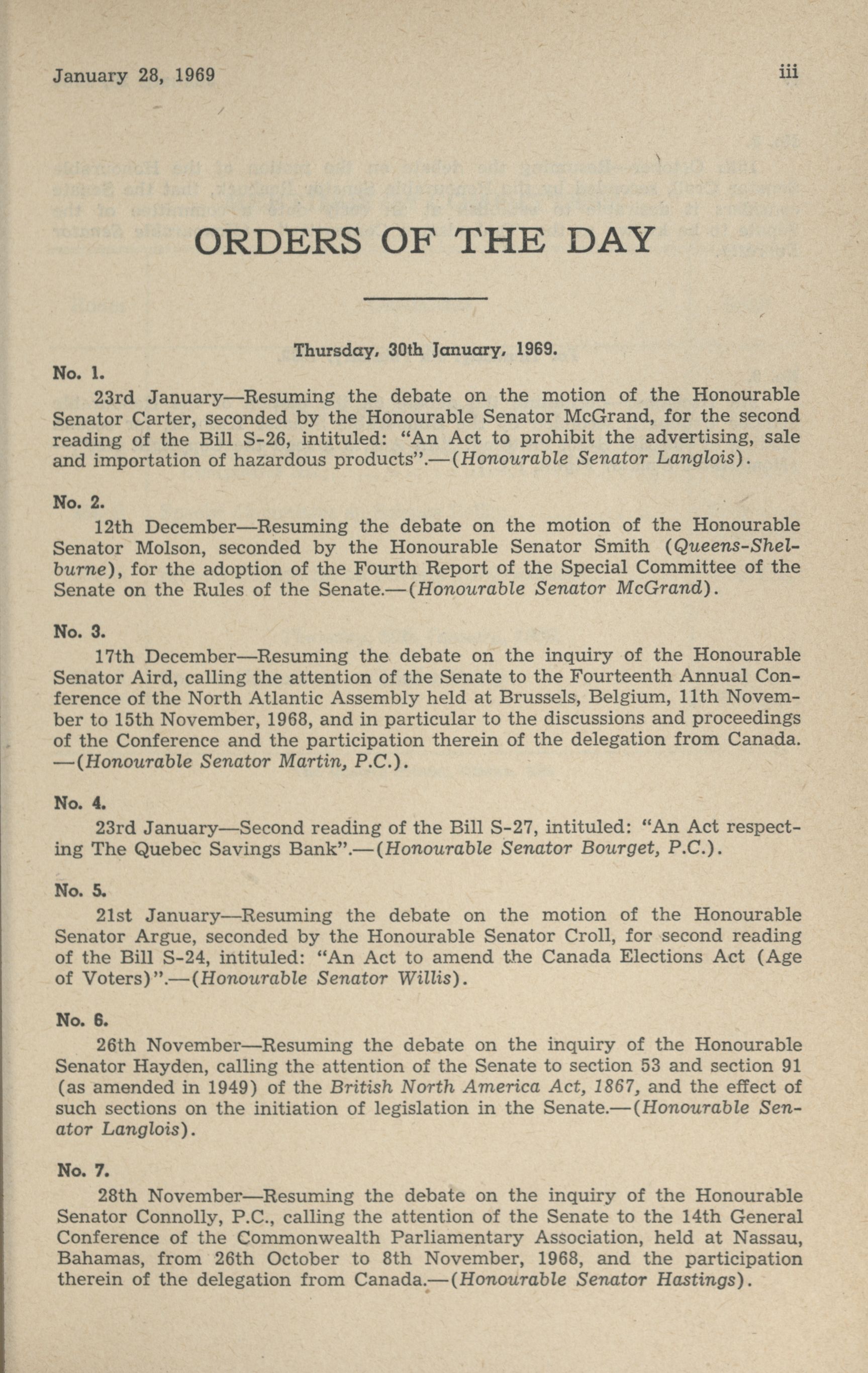 January 28, 1969 iii

ORDERS OF THE DAY

Thursday, 30th January, 1969.

No. 1.

23rd January—Resuming the debate on the motion of the Honourable Senator Carter, seconded by the Honourable Senator McGrand, for the second reading of the Bill S-26, intituled: "An Act to prohibit the advertising, sale and importation of hazardous products".—(Honourable Senator Langlois).

No. 2.

12th December—Resuming the debate on the motion of the Honourable Senator Molson, seconded by the Honourable Senator Smith (Queens-Shelburne), for the adoption of the Fourth Report of the Special Committee of the Senate on the Rules of the Senate.—(Honourable Senator McGrand).

No. 3.

17th December—Resuming the debate on the inquiry of the Honourable Senator Aird, calling the attention of the Senate to the Fourteenth Annual Conference of the North Atlantic Assembly held at Brussels, Belgium, 11th November to 15th November, 1968, and in particular to the discussions and proceedings of the Conference and the participation therein of the delegation from Canada. —(Honourable Senator Martin, P.C.).

No. 4.

23rd January—Second reading of the Bill S-27, intituled: "An Act respecting The Quebec Savings Bank".—(Honourable Senator Bourget, P.C.).

No. 5.

21st January—Resuming the debate on the motion of the Honourable Senator Argue, seconded by the Honourable Senator Croll, for second reading of the Bill S-24, intituled: "An Act to amend the Canada Elections Act (Age of Voters)".—(Honourable Senator Willis).

No. 6.

26th November—Resuming the debate on the inquiry of the Honourable Senator Hayden, calling the attention of the Senate to section 53 and section 91 (as amended in 1949) of the British North America Act, 1867, and the effect of such sections on the initiation of legislation in the Senate.—(Honourable Senator Langlois).

No. 7.

28th November—Resuming the debate on the inquiry of the Honourable Senator Connolly, P.C., calling the attention of the Senate to the 14th General Conference of the Commonwealth Parliamentary Association, held at Nassau, Bahamas, from 26th October to 8th November, 1968, and the participation therein of the delegation from Canada.—(Honourable Senator Hastings).